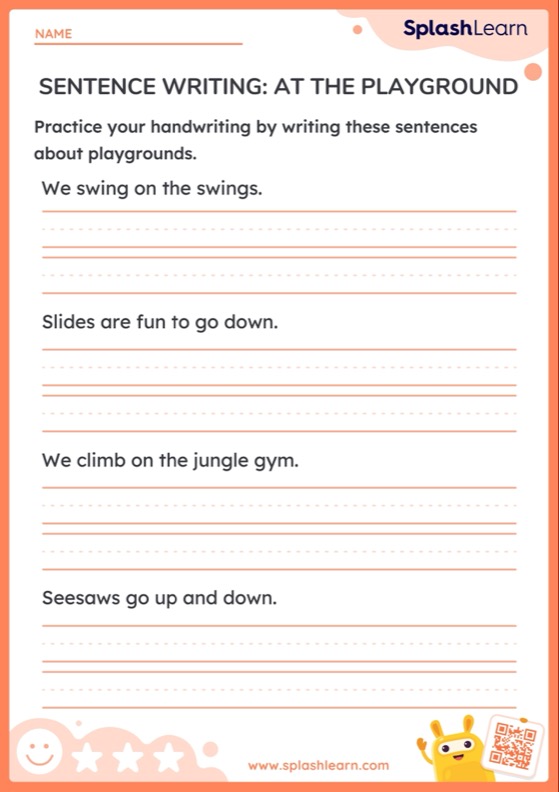 NAME

SplashLearn

SENTENCE WRITING: AT THE PLAYGROUND

Practice your handwriting by writing these sentences about playgrounds.

We swing on the swings.

Slides are fun to go down.

We climb on the jungle gym.

Seesaws go up and down.

www.splashlearn.com